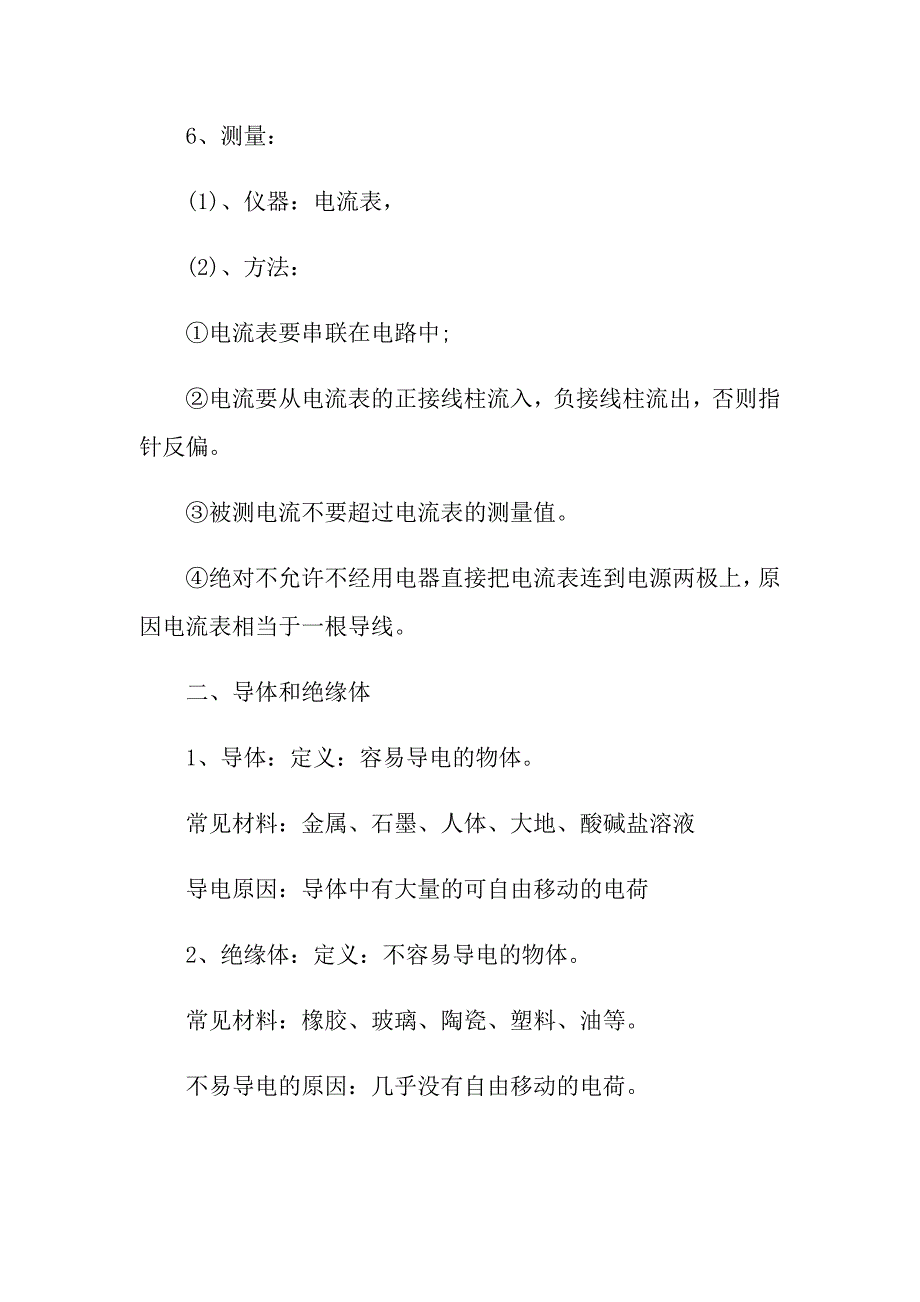 6、测量：

(1)、仪器：电流表，

(2)、方法：

①电流表要串联在电路中;

②电流要从电流表的正接线柱流入，负接线柱流出，否则指针反偏。

③被测电流不要超过电流表的测量值。

④绝对不允许不经用电器直接把电流表连到电源两极上，原因电流表相当于一根导线。

二、导体和绝缘体

1、导体：定义：容易导电的物体。

常见材料：金属、石墨、人体、大地、酸碱盐溶液

导电原因：导体中有大量的可自由移动的电荷

2、绝缘体：定义：不容易导电的物体。

常见材料：橡胶、玻璃、陶瓷、塑料、油等。

不易导电的原因：几乎没有自由移动的电荷。